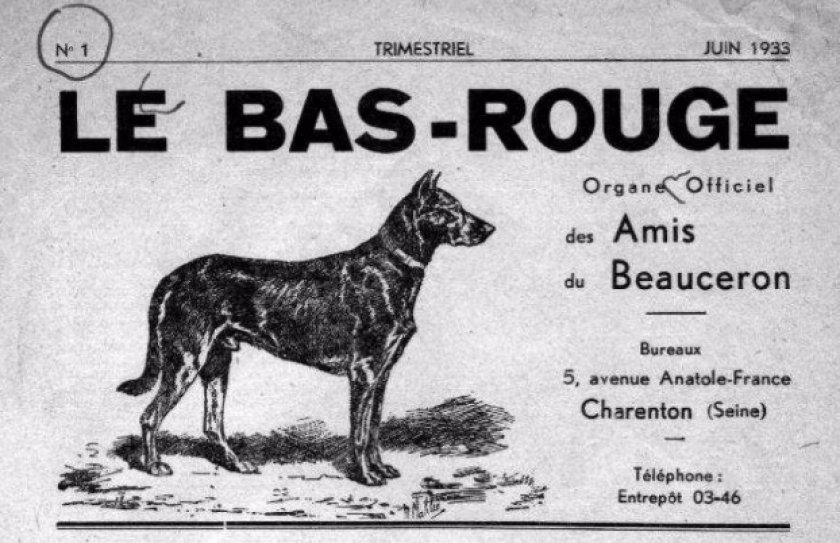 N° 1 TRIMESTRIEL JUIN 1933

LE BAS-ROUGE

Organe Officiel
des Amis
du Beauceron

Bureaux
5, avenue Anatole-France
Charenton (Seine)

Téléphone :
Entrepôt 03-46